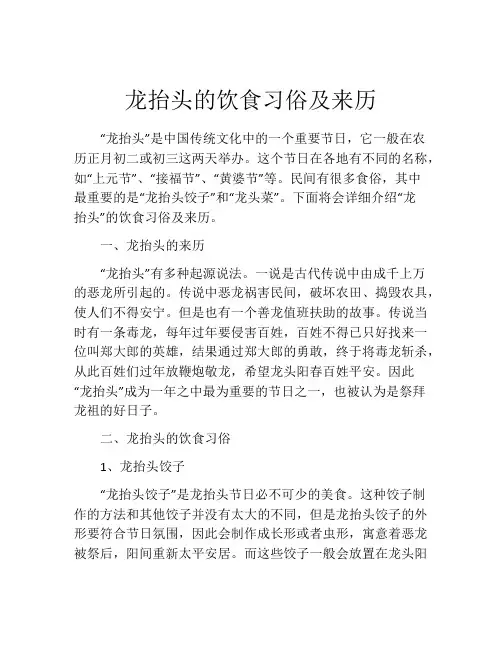 龙抬头的饮食习俗及来历

“龙抬头”是中国传统文化中的一个重要节日，它一般在农历正月初二或初三这两天举办。这个节日在各地有不同的名称，如“上元节”、“接福节”、“黄婆节”等。民间有很多食俗，其中最重要的是“龙抬头饺子”和“龙头菜”。下面将会详细介绍“龙抬头”的饮食习俗及来历。

一、龙抬头的来历

“龙抬头”有多种起源说法。一说是古代传说中由成千上万的恶龙所引起的。传说中恶龙祸害民间，破坏农田、捣毁农具，使人们不得安宁。但是也有一个善龙值班扶助的故事。传说当时有一条毒龙，每年过年要侵害百姓，百姓不得已只好找来一位叫郑大郎的英雄，结果通过郑大郎的勇敢，终于将毒龙斩杀，从此百姓们过年放鞭炮敬龙，希望龙头阳春百姓平安。因此“龙抬头”成为一年之中最为重要的节日之一，也被认为是祭拜龙祖的好日子。

二、龙抬头的饮食习俗

1、龙抬头饺子

“龙抬头饺子”是龙抬头节日必不可少的美食。这种饺子制作的方法和其他饺子并没有太大的不同，但是龙抬头饺子的外形要符合节日氛围，因此会制作成长形或者虫形，寓意着恶龙被祭后，阳间重新太平安居。而这些饺子一般会放置在龙头阳